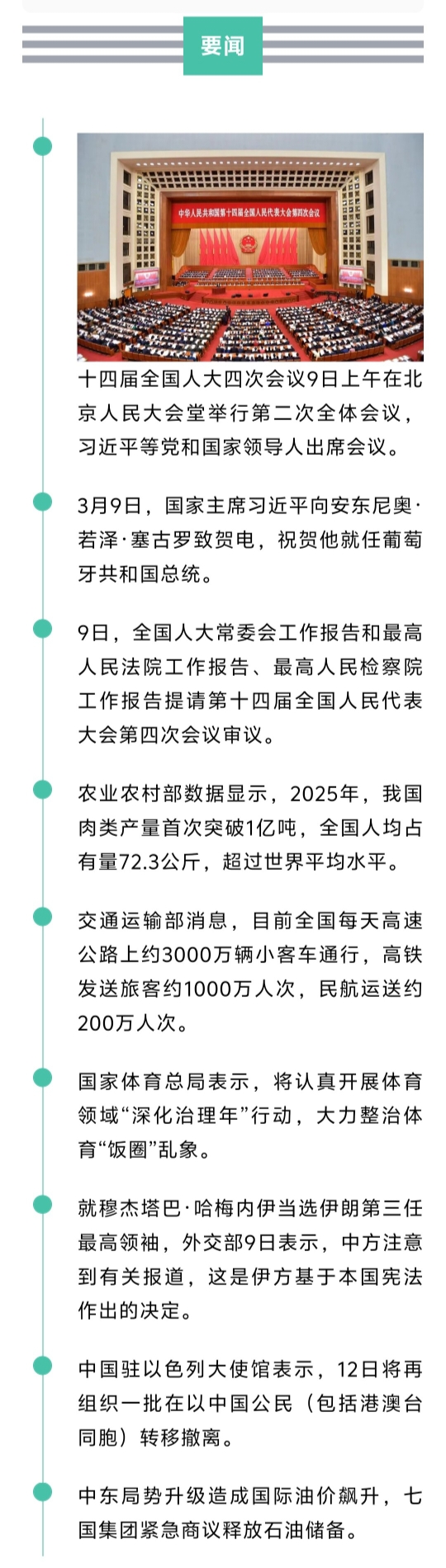 要闻

中华人民共和国第十四届全国人民代表大会第四次会议

十四届全国人大四次会议9日上午在北京人民大会堂举行第二次全体会议，习近平等党和国家领导人出席会议。

3月9日，国家主席习近平向安东尼奥·若泽·塞古罗致贺电，祝贺他就任葡萄牙共和国总统。

9日，全国人大常委会工作报告和最高人民法院工作报告、最高人民检察院工作报告提请第十四届全国人民代表大会第四次会议审议。

农业农村部数据显示，2025年，我国肉类产量首次突破1亿吨，全国人均占有量72.3公斤，超过世界平均水平。

交通运输部消息，目前全国每天高速公路上约3000万辆小客车通行，高铁发送旅客约1000万人次，民航运送约200万人次。

国家体育总局表示，将认真开展体育领域“深化治理年”行动，大力整治体育“饭圈”乱象。

就穆杰塔巴·哈梅内伊当选伊朗第三任最高领袖，外交部9日表示，中方注意到有关报道，这是伊方基于本国宪法作出的决定。

中国驻以色列大使馆表示，12日将再组织一批在以中国公民（包括港澳台同胞）转移撤离。

中东局势升级造成国际油价飙升，七国集团紧急商议释放石油储备。